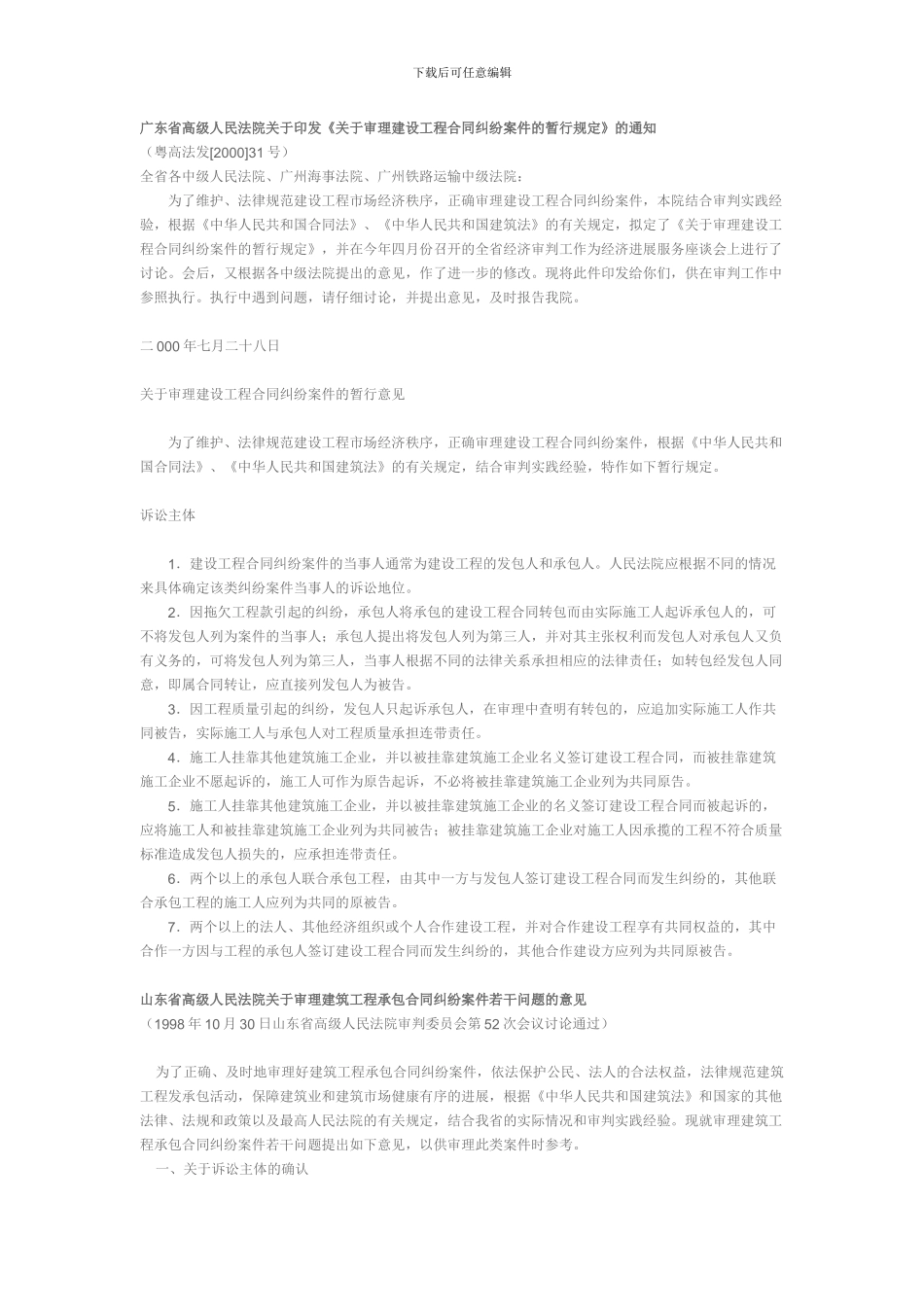 下载后可任意编辑

广东省高级人民法院关于印发《关于审理建设工程合同纠纷案件的暂行规定》的通知
（粤高法发[2000]31 号）
全省各中级人民法院、广州海事法院、广州铁路运输中级法院：

为了维护、法律规范建设工程市场经济秩序，正确审理建设工程合同纠纷案件，本院结合审判实践经验，根据《中华人民共和国合同法》、《中华人民共和国建筑法》的有关规定，拟定了《关于审理建设工程合同纠纷案件的暂行规定》，并在今年四月份召开的全省经济审判工作为经济进展服务座谈会上进行了讨论。会后，又根据各中级法院提出的意见，作了进一步的修改。现将此件印发给你们，供在审判工作中参照执行。执行中遇到问题，请仔细讨论，并提出意见，及时报告我院。

二 000 年七月二十八日

关于审理建设工程合同纠纷案件的暂行意见

为了维护、法律规范建设工程市场经济秩序，正确审理建设工程合同纠纷案件，根据《中华人民共和国合同法》、《中华人民共和国建筑法》的有关规定，结合审判实践经验，特作如下暂行规定。

诉讼主体

1．建设工程合同纠纷案件的当事人通常为建设工程的发包人和承包人。人民法院应根据不同的情况来具体确定该类纠纷案件当事人的诉讼地位。

2．因拖欠工程款引起的纠纷，承包人将承包的建设工程合同转包而由实际施工人起诉承包人的，可不将发包人列为案件的当事人；承包人提出将发包人列为第三人，并对其主张权利而发包人对承包人又负有义务的，可将发包人列为第三人，当事人根据不同的法律关系承担相应的法律责任；如转包经发包人同意，即属合同转让，应直接列发包人为被告。

3．因工程质量引起的纠纷，发包人只起诉承包人，在审理中查明有转包的，应追加实际施工人作共同被告，实际施工人与承包人对工程质量承担连带责任。

4．施工人挂靠其他建筑施工企业，并以被挂靠建筑施工企业名义签订建设工程合同，而被挂靠建筑施工企业不愿起诉的，施工人可作为原告起诉，不必将被挂靠建筑施工企业列为共同原告。

5．施工人挂靠其他建筑施工企业，并以被挂靠建筑施工企业的名义签订建设工程合同而被起诉的，应将施工人和被挂靠建筑施工企业列为共同被告；被挂靠建筑施工企业对施工人因承揽的工程不符合质量标准造成发包人损失的，应承担连带责任。

6．两个以上的承包人联合承包工程，由其中一方与发包人签订建设工程合同而发生纠纷的，其他联合承包工程的施工人应列为共同的原被告。

7．两个以上的法人、其他经济组织或个人合作建设工程，并对合作建设工程享有共同权益的，其中合作一方因与工程的承包人签订建设工程合同而发生纠纷的，其他合作建设方应列为共同原被告。

山东省高级人民法院关于审理建筑工程承包合同纠纷案件若干问题的意见
（1998 年 10 月 30 日山东省高级人民法院审判委员会第 52 次会议讨论通过）

为了正确、及时地审理好建筑工程承包合同纠纷案件，依法保护公民、法人的合法权益，法律规范建筑工程发承包活动，保障建筑业和建筑市场健康有序的进展，根据《中华人民共和国建筑法》和国家的其他法律、法规和政策以及最高人民法院的有关规定，结合我省的实际情况和审判实践经验。现就审理建筑工程承包合同纠纷案件若干问题提出如下意见，以供审理此类案件时参考。

一、关于诉讼主体的确认